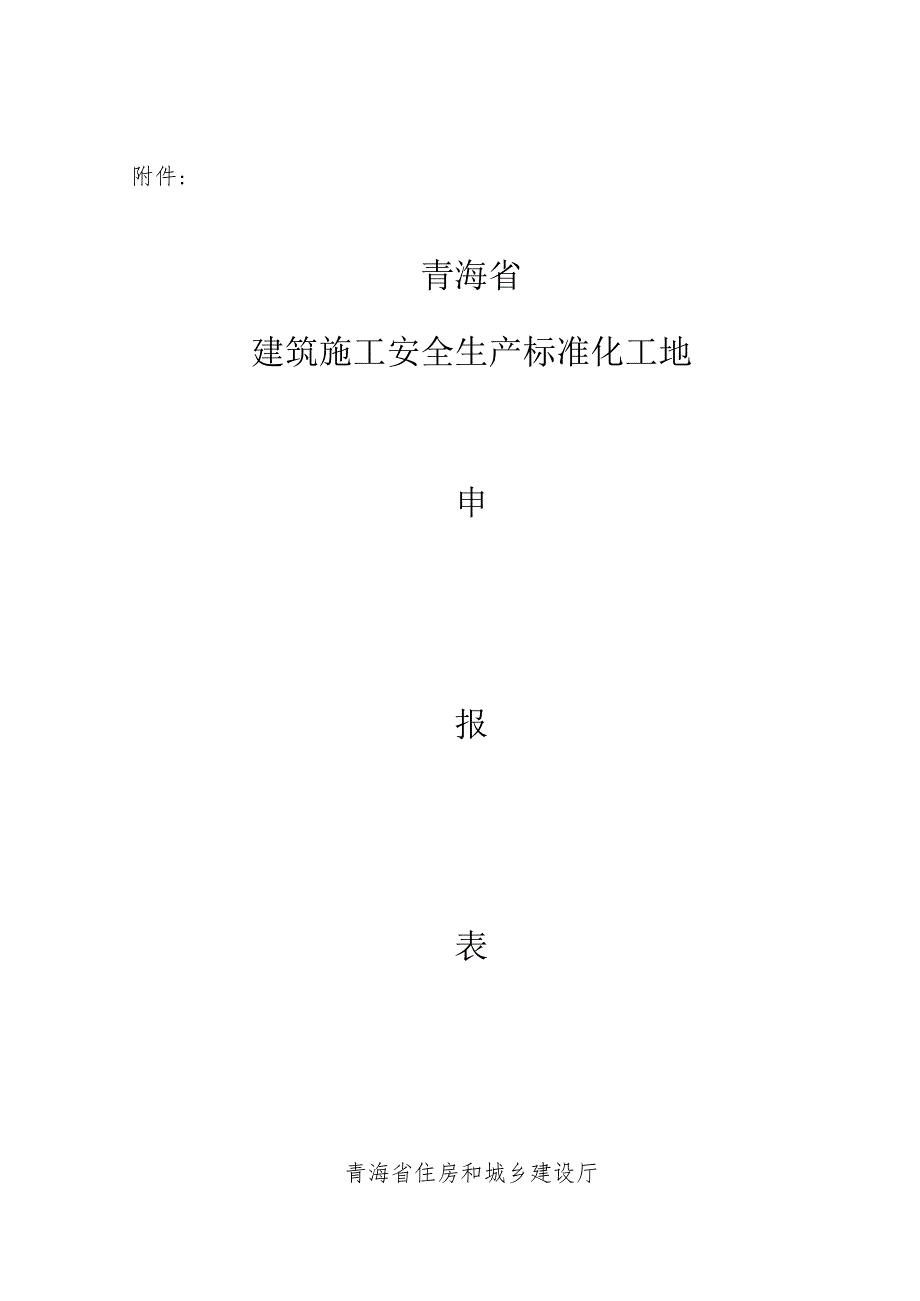 附件：

青海省

建筑施工安全生产标准化工地

申

报

表

青海省住房和城乡建设厅